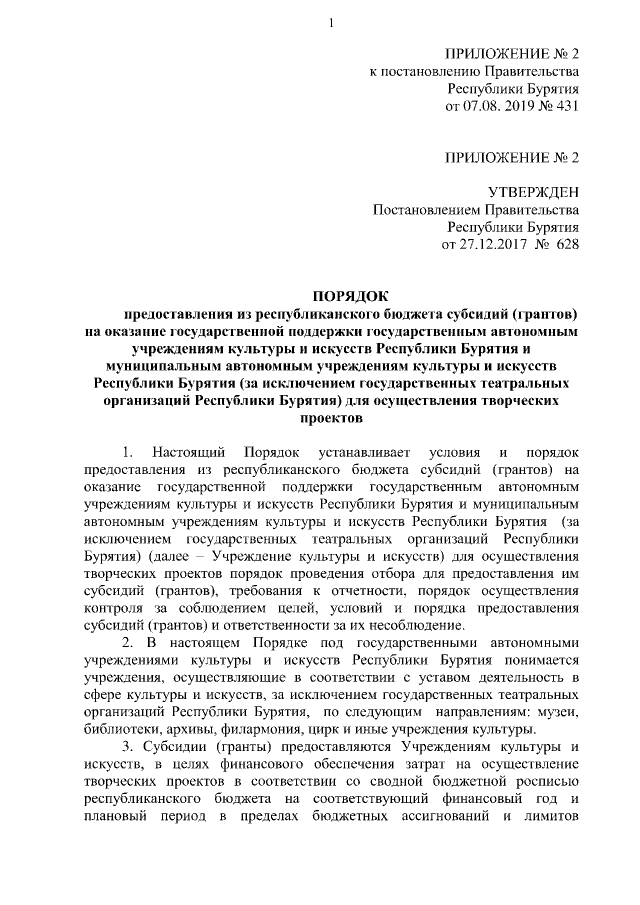 1

ПРИЛОЖЕНИЕ № 2
к постановлению Правительства
Республики Бурятия
от 07.08. 2019 № 431

ПРИЛОЖЕНИЕ № 2

УТВЕРЖДЕН
Постановлением Правительства
Республики Бурятия
от 27.12.2017 № 628

ПОРЯДОК
предоставления из республиканского бюджета субсидий (грантов) на оказание государственной поддержки государственным автономным учреждениям культуры и искусств Республики Бурятия и муниципальным автономным учреждениям культуры и искусств Республики Бурятия (за исключением государственных театральных организаций Республики Бурятия) для осуществления творческих проектов

1. Настоящий Порядок устанавливает условия и порядок предоставления из республиканского бюджета субсидий (грантов) на оказание государственной поддержки государственным автономным учреждениям культуры и искусств Республики Бурятия и муниципальным автономным учреждениям культуры и искусств Республики Бурятия (за исключением государственных театральных организаций Республики Бурятия) (далее – Учреждение культуры и искусств) для осуществления творческих проектов порядок проведения отбора для предоставления им субсидий (грантов), требования к отчетности, порядок осуществления контроля за соблюдением целей, условий и порядка предоставления субсидий (грантов) и ответственности за их несоблюдение.

2. В настоящем Порядке под государственными автономными учреждениями культуры и искусств Республики Бурятия понимается учреждения, осуществляющие в соответствии с уставом деятельность в сфере культуры и искусств, за исключением государственных театральных организаций Республики Бурятия, по следующим направлениям: музеи, библиотеки, архивы, филармония, цирк и иные учреждения культуры.

3. Субсидии (гранты) предоставляются Учреждениям культуры и искусств, в целях финансового обеспечения затрат на осуществление творческих проектов в соответствии со сводной бюджетной росписью республиканского бюджета на соответствующий финансовый год и плановый период в пределах бюджетных ассигнований и лимитов